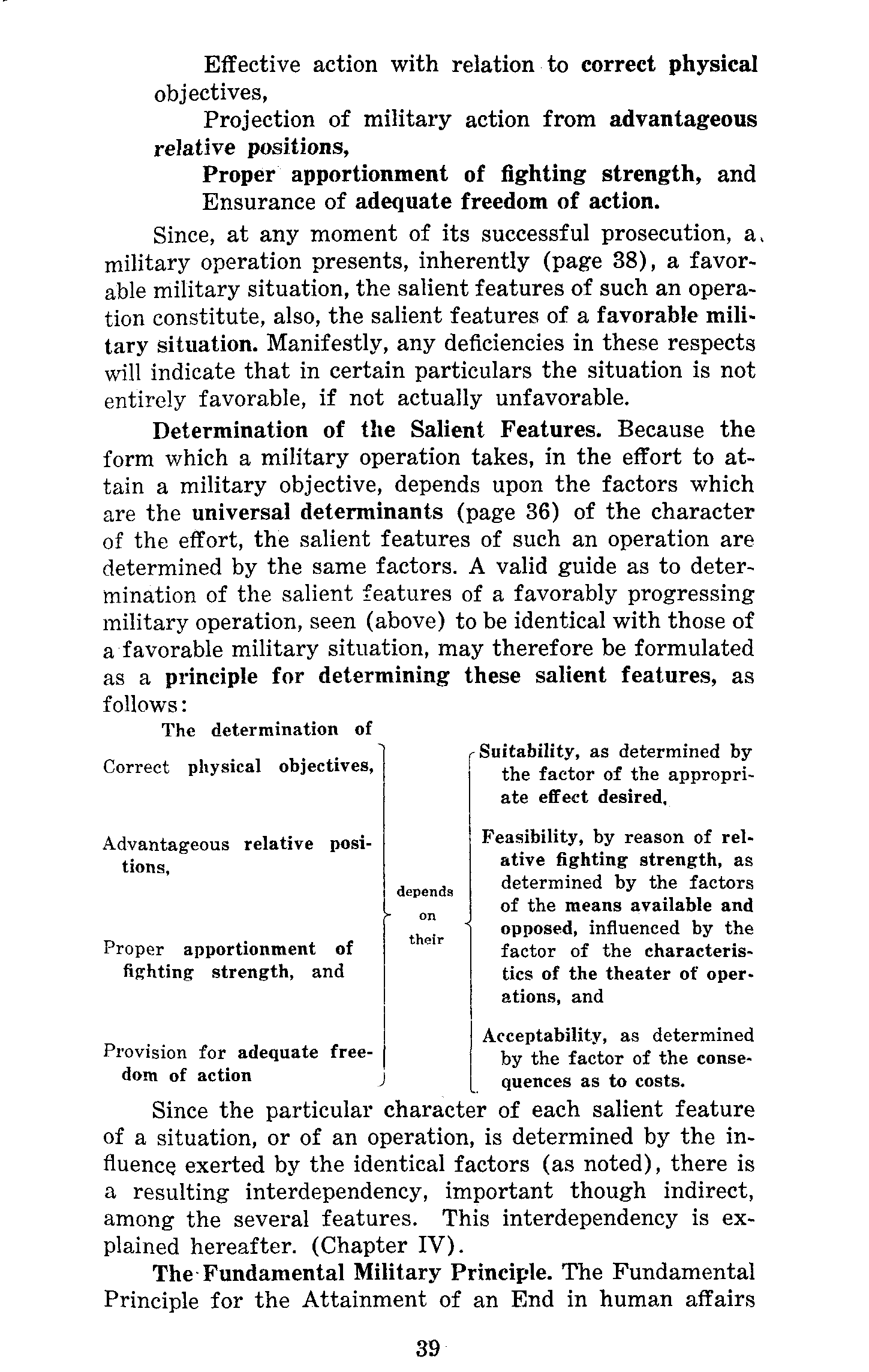 Effective action with relation to correct physical objectives,

Projection of military action from advantageous relative positions,

Proper apportionment of fighting strength, and

Ensurance of adequate freedom of action.

Since, at any moment of its successful prosecution, a military operation presents, inherently (page 38), a favorable military situation, the salient features of such an operation constitute, also, the salient features of a favorable military situation. Manifestly, any deficiencies in these respects will indicate that in certain particulars the situation is not entirely favorable, if not actually unfavorable.

Determination of the Salient Features. Because the form which a military operation takes, in the effort to attain a military objective, depends upon the factors which are the universal determinants (page 36) of the character of the effort, the salient features of such an operation are determined by the same factors. A valid guide as to determination of the salient features of a favorably progressing military operation, seen (above) to be identical with those of a favorable military situation, may therefore be formulated as a principle for determining these salient features, as follows:

The determination of

Correct physical objectives,

Advantageous relative positions,

Proper apportionment of fighting strength, and

Provision for adequate freedom of action

depends on their

Suitability, as determined by the factor of the appropriate effect desired,

Feasibility, by reason of relative fighting strength, as determined by the factors of the means available and opposed, influenced by the factor of the characteristics of the theater of operations, and

Acceptability, as determined by the factor of the consequences as to costs.

Since the particular character of each salient feature of a situation, or of an operation, is determined by the influence exerted by the identical factors (as noted), there is a resulting interdependency, important though indirect, among the several features. This interdependency is explained hereafter. (Chapter IV).

The Fundamental Military Principle. The Fundamental Principle for the Attainment of an End in human affairs

39